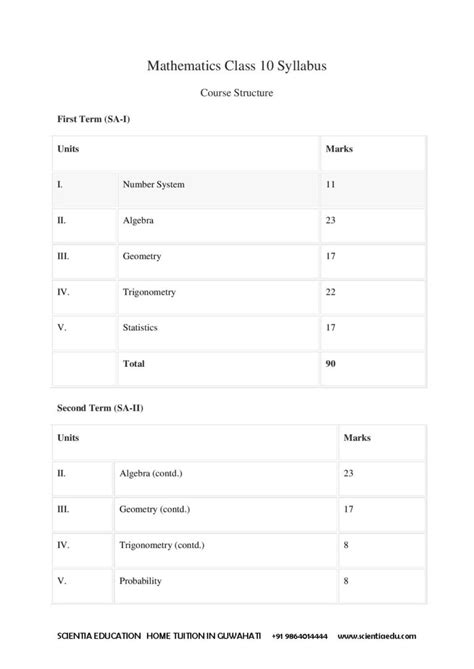 Mathematics Class 10 Syllabus

Course Structure

First Term (SA-I)

| Units | | Marks |
|---|---|---|
| I. | Number System | 11 |
| II. | Algebra | 23 |
| III. | Geometry | 17 |
| IV. | Trigonometry | 22 |
| V. | Statistics | 17 |
| | Total | 90 |

Second Term (SA-II)

| Units | | Marks |
|---|---|---|
| II. | Algebra (contd.) | 23 |
| III. | Geometry (contd.) | 17 |
| IV. | Trigonometry (contd.) | 8 |
| V. | Probability | 8 |

SCIENTIA EDUCATION HOME TUITION IN GUWAHATI +91 9864014444 www.scientiaedu.com